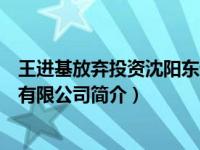 王进基放弃投资沈阳东
有限公司简介）